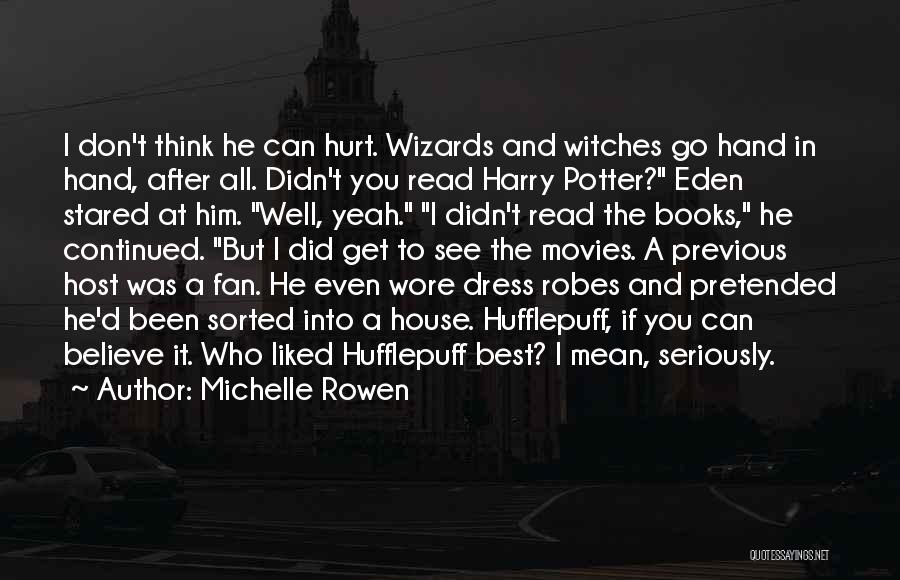 I don't think he can hurt. Wizards and witches go hand in hand, after all. Didn't you read Harry Potter?" Eden stared at him. "Well, yeah." "I didn't read the books," he continued. "But I did get to see the movies. A previous host was a fan. He even wore dress robes and pretended he'd been sorted into a house. Hufflepuff, if you can believe it. Who liked Hufflepuff best? I mean, seriously.

~ Author: Michelle Rowen

QUOTESSAYINGS.NET